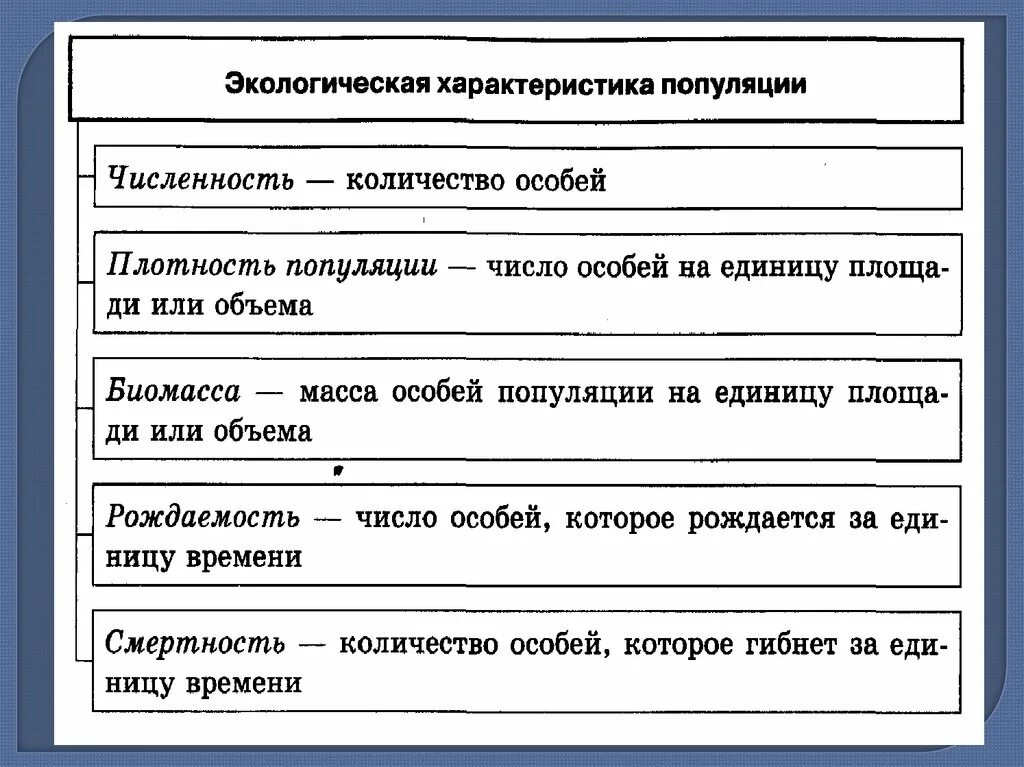 Экологическая характеристика популяции

Численность — количество особей

Плотность популяции — число особей на единицу площади или объема

Биомасса — масса особей популяции на единицу площади или объема

Рождаемость — число особей, которое рождается за единицу времени

Смертность — количество особей, которое гибнет за единицу времени